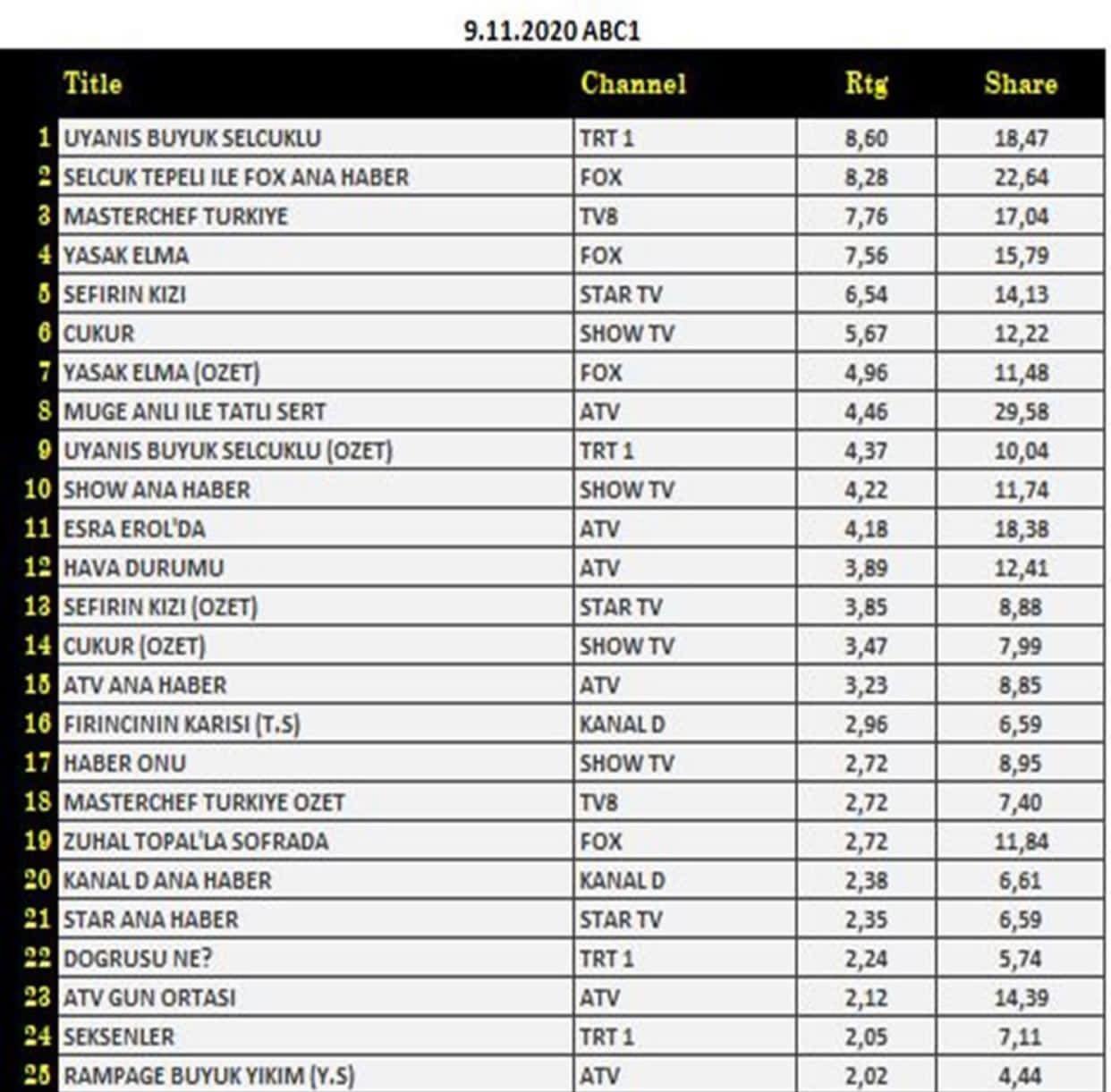 9.11.2020 ABC1

|  | Title | Channel | Rtg | Share |
|---|---|---|---|---|
| 1 | UYANIS BUYUK SELCUKLU | TRT 1 | 8,60 | 18,47 |
| 2 | SELCUK TEPELI ILE FOX ANA HABER | FOX | 8,28 | 22,64 |
| 3 | MASTERCHEF TURKIYE | TV8 | 7,76 | 17,04 |
| 4 | YASAK ELMA | FOX | 7,56 | 15,79 |
| 5 | SEFIRIN KIZI | STAR TV | 6,54 | 14,13 |
| 6 | CUKUR | SHOW TV | 5,67 | 12,22 |
| 7 | YASAK ELMA (OZET) | FOX | 4,96 | 11,48 |
| 8 | MUGE ANLI ILE TATLI SERT | ATV | 4,46 | 29,58 |
| 9 | UYANIS BUYUK SELCUKLU (OZET) | TRT 1 | 4,37 | 10,04 |
| 10 | SHOW ANA HABER | SHOW TV | 4,22 | 11,74 |
| 11 | ESRA EROL'DA | ATV | 4,18 | 18,38 |
| 12 | HAVA DURUMU | ATV | 3,89 | 12,41 |
| 13 | SEFIRIN KIZI (OZET) | STAR TV | 3,85 | 8,88 |
| 14 | CUKUR (OZET) | SHOW TV | 3,47 | 7,99 |
| 15 | ATV ANA HABER | ATV | 3,23 | 8,85 |
| 16 | FIRINCININ KARISI (T.S) | KANAL D | 2,96 | 6,59 |
| 17 | HABER ONU | SHOW TV | 2,72 | 8,95 |
| 18 | MASTERCHEF TURKIYE OZET | TV8 | 2,72 | 7,40 |
| 19 | ZUHAL TOPAL'LA SOFRADA | FOX | 2,72 | 11,84 |
| 20 | KANAL D ANA HABER | KANAL D | 2,38 | 6,61 |
| 21 | STAR ANA HABER | STAR TV | 2,35 | 6,59 |
| 22 | DOGRUSU NE? | TRT 1 | 2,24 | 5,74 |
| 23 | ATV GUN ORTASI | ATV | 2,12 | 14,39 |
| 24 | SEKSENLER | TRT 1 | 2,05 | 7,11 |
| 25 | RAMPAGE BUYUK YIKIM (Y.S) | ATV | 2,02 | 4,44 |